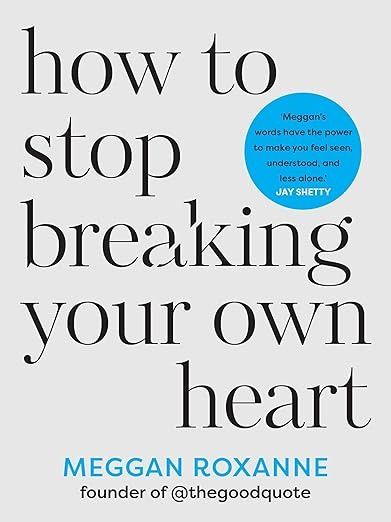 how to stop breaking your own heart

'Meggan's words have the power to make you feel seen, understood, and less alone.'
JAY SHETTY

MEGGAN ROXANNE
founder of @thegoodquote